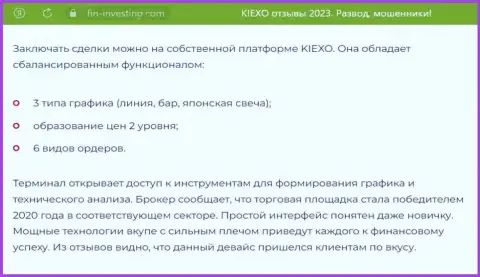 fin-investing.com KIEXO отзывы 2023. Развод, мошенники!

Заключать сделки можно на собственной платформе KIEXO. Она обладает сбалансированным функционалом:

3 типа графика (линия, бар, японская свеча);

образование цен 2 уровня;

6 видов ордеров.

Терминал открывает доступ к инструментам для формирования графика и технического анализа. Брокер сообщает, что торговая площадка стала победителем 2020 года в соответствующем секторе. Простой интерфейс понятен даже новичку. Мощные технологии вкупе с сильным плечом приведут каждого к финансовому успеху. Из отзывов видно, что данный девайс пришелся клиентам по вкусу.